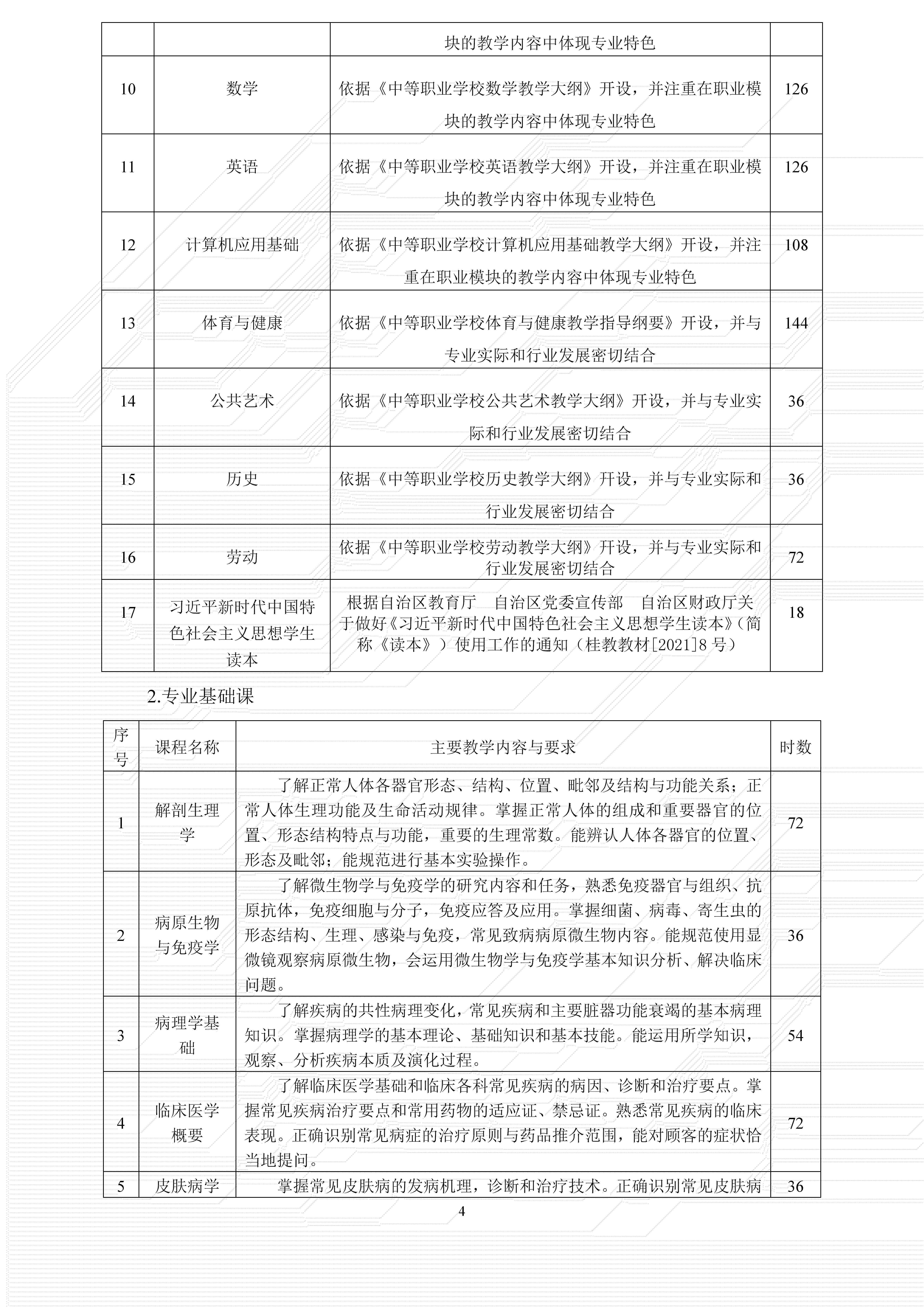 |  |  |  |  |
|---|---|---|---|
|  |  | 块的教学内容中体现专业特色 |  |
| 10 | 数学 | 依据《中等职业学校数学教学大纲》开设，并注重在职业模块的教学内容中体现专业特色 | 126 |
| 11 | 英语 | 依据《中等职业学校英语教学大纲》开设，并注重在职业模块的教学内容中体现专业特色 | 126 |
| 12 | 计算机应用基础 | 依据《中等职业学校计算机应用基础教学大纲》开设，并注重在职业模块的教学内容中体现专业特色 | 108 |
| 13 | 体育与健康 | 依据《中等职业学校体育与健康教学指导纲要》开设，并与专业实际和行业发展密切结合 | 144 |
| 14 | 公共艺术 | 依据《中等职业学校公共艺术教学大纲》开设，并与专业实际和行业发展密切结合 | 36 |
| 15 | 历史 | 依据《中等职业学校历史教学大纲》开设，并与专业实际和行业发展密切结合 | 36 |
| 16 | 劳动 | 依据《中等职业学校劳动教学大纲》开设，并与专业实际和行业发展密切结合 | 72 |
| 17 | 习近平新时代中国特色社会主义思想学生读本 | 根据自治区教育厅 自治区党委宣传部 自治区财政厅关于做好《习近平新时代中国特色社会主义思想学生读本》（简称《读本》）使用工作的通知（桂教教材[2021]8 号） | 18 |

2.专业基础课

| 序号 | 课程名称 | 主要教学内容与要求 | 时数 |
|---|---|---|---|
| 1 | 解剖生理学 | 了解正常人体各器官形态、结构、位置、毗邻及结构与功能关系；正常人体生理功能及生命活动规律。掌握正常人体的组成和重要器官的位置、形态结构特点与功能，重要的生理常数。能辨认人体各器官的位置、形态及毗邻；能规范进行基本实验操作。 | 72 |
| 2 | 病原生物与免疫学 | 了解微生物学与免疫学的研究内容和任务，熟悉免疫器官与组织、抗原抗体，免疫细胞与分子，免疫应答及应用。掌握细菌、病毒、寄生虫的形态结构、生理、感染与免疫，常见致病病原微生物内容。能规范使用显微镜观察病原微生物，会运用微生物学与免疫学基本知识分析、解决临床问题。 | 36 |
| 3 | 病理学基础 | 了解疾病的共性病理变化，常见疾病和主要脏器功能衰竭的基本病理知识。掌握病理学的基本理论、基础知识和基本技能。能运用所学知识，观察、分析疾病本质及演化过程。 | 54 |
| 4 | 临床医学概要 | 了解临床医学基础和临床各科常见疾病的病因、诊断和治疗要点。掌握常见疾病治疗要点和常用药物的适应证、禁忌证。熟悉常见疾病的临床表现。正确识别常见病症的治疗原则与药品推介范围，能对顾客的症状恰当地提问。 | 72 |
| 5 | 皮肤病学 | 掌握常见皮肤病的发病机理，诊断和治疗技术。正确识别常见皮肤病 | 36 |

4